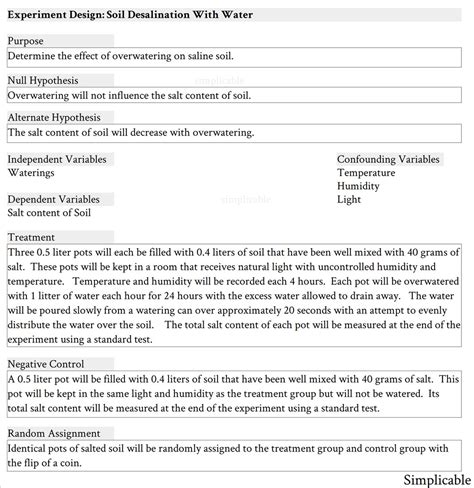 Experiment Design: Soil Desalination With Water

Purpose
Determine the effect of overwatering on saline soil.

Null Hypothesis
simplicable
Overwatering will not influence the salt content of soil.

Alternate Hypothesis
The salt content of soil will decrease with overwatering.

Independent Variables
Waterings

Dependent Variables
Salt content of Soil

simplicable

Confounding Variables
Temperature
Humidity
Light

Treatment
Three 0.5 liter pots will each be filled with 0.4 liters of soil that have been well mixed with 40 grams of salt. These pots will be kept in a room that receives natural light with uncontrolled humidity and temperature. Temperature and humidity will be recorded each 4 hours. Each pot will be overwatered with 1 litter of water each hour for 24 hours with the excess water allowed to drain away. The water will be poured slowly from a watering can over approximately 20 seconds with an attempt to evenly distribute the water over the soil. The total salt content of each pot will be measured at the end of the experiment using a standard test.

Negative Control
A 0.5 liter pot will be filled with 0.4 liters of soil that have been well mixed with 40 grams of salt. This pot will be kept in the same light and humidity as the treatment group but will not be watered. Its total salt content will be measured at the end of the experiment using a standard test.

Random Assignment
Identical pots of salted soil will be randomly assigned to the treatment group and control group with the flip of a coin.

Simplicable